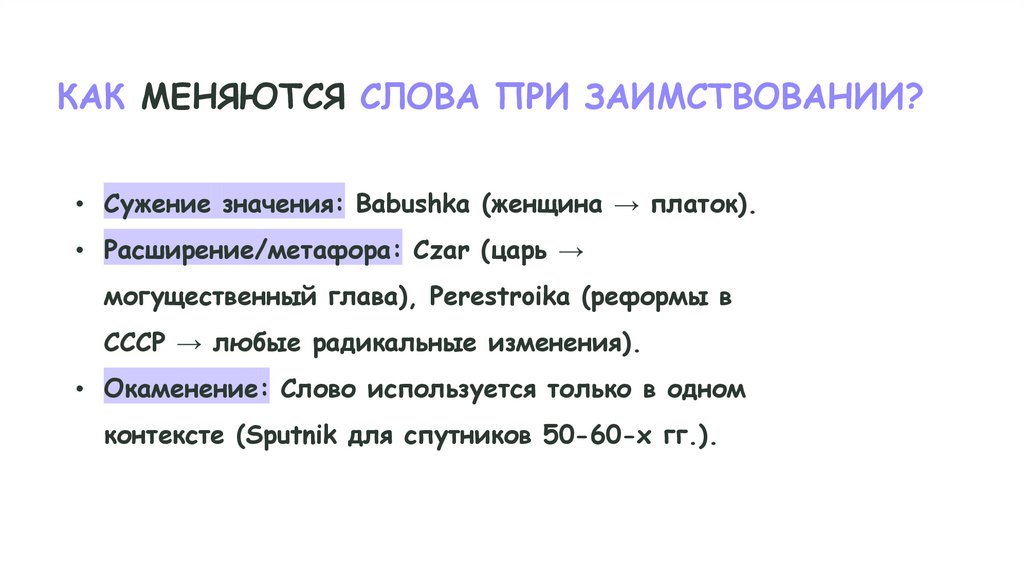 КАК МЕНЯЮТСЯ СЛОВА ПРИ ЗАИМСТВОВАНИИ?

• Сужение значения: Babushka (женщина → платок).
• Расширение/метафора: Czar (царь → могущественный глава), Perestroika (реформы в СССР → любые радикальные изменения).
• Окаменение: Слово используется только в одном контексте (Sputnik для спутников 50-60-х гг.).